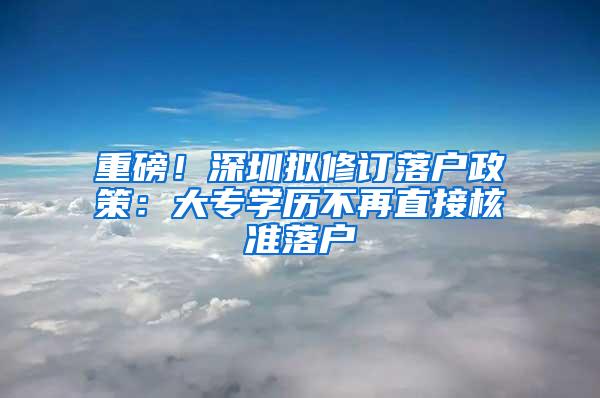 重磅！深圳拟修订落户政策：大专学历不再直接核准落户